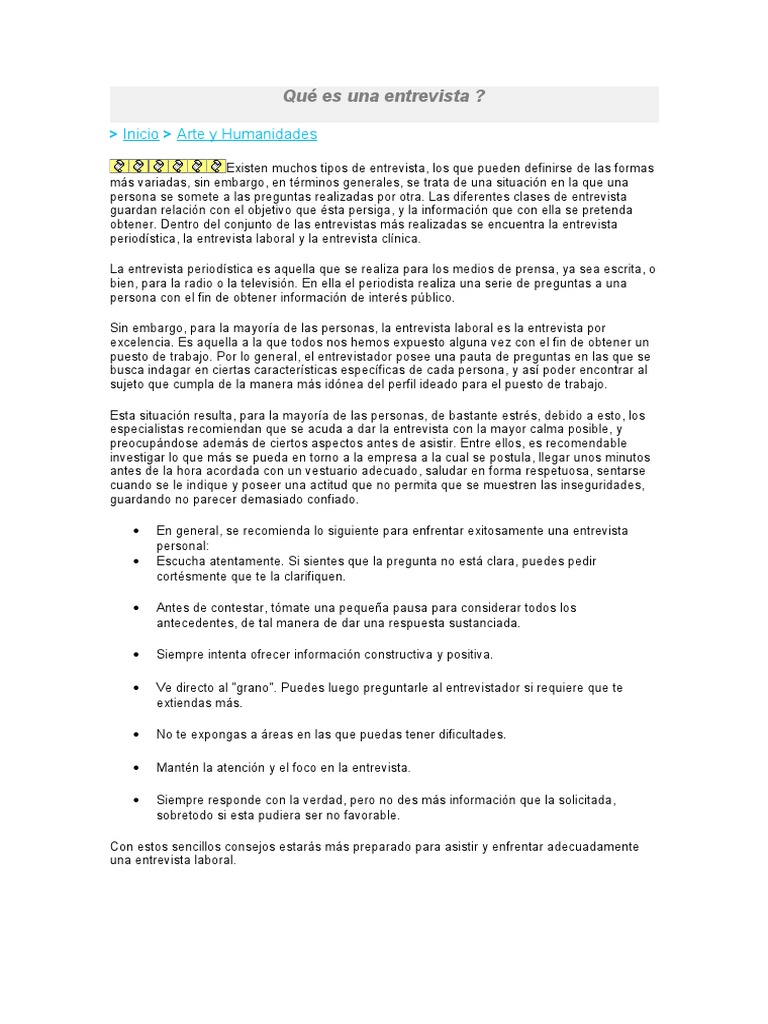 Qué es una entrevista ?

> Inicio > Arte y Humanidades

Existen muchos tipos de entrevista, los que pueden definirse de las formas más variadas, sin embargo, en términos generales, se trata de una situación en la que una persona se somete a las preguntas realizadas por otra. Las diferentes clases de entrevista guardan relación con el objetivo que ésta persiga, y la información que con ella se pretenda obtener. Dentro del conjunto de las entrevistas más realizadas se encuentra la entrevista periodística, la entrevista laboral y la entrevista clínica.

La entrevista periodística es aquella que se realiza para los medios de prensa, ya sea escrita, o bien, para la radio o la televisión. En ella el periodista realiza una serie de preguntas a una persona con el fin de obtener información de interés público.

Sin embargo, para la mayoría de las personas, la entrevista laboral es la entrevista por excelencia. Es aquella a la que todos nos hemos expuesto alguna vez con el fin de obtener un puesto de trabajo. Por lo general, el entrevistador posee una pauta de preguntas en las que se busca indagar en ciertas características específicas de cada persona, y así poder encontrar al sujeto que cumpla de la manera más idónea del perfil ideado para el puesto de trabajo.

Esta situación resulta, para la mayoría de las personas, de bastante estrés, debido a esto, los especialistas recomiendan que se acuda a dar la entrevista con la mayor calma posible, y preocupándose además de ciertos aspectos antes de asistir. Entre ellos, es recomendable investigar lo que más se pueda en torno a la empresa a la cual se postula, llegar unos minutos antes de la hora acordada con un vestuario adecuado, saludar en forma respetuosa, sentarse cuando se le indique y poseer una actitud que no permita que se muestren las inseguridades, guardando no parecer demasiado confiado.

• En general, se recomienda lo siguiente para enfrentar exitosamente una entrevista personal:
• Escucha atentamente. Si sientes que la pregunta no está clara, puedes pedir cortésmente que te la clarifiquen.

• Antes de contestar, tómate una pequeña pausa para considerar todos los antecedentes, de tal manera de dar una respuesta sustanciada.

• Siempre intenta ofrecer información constructiva y positiva.

• Ve directo al "grano". Puedes luego preguntarle al entrevistador si requiere que te extiendas más.

• No te expongas a áreas en las que puedas tener dificultades.

• Mantén la atención y el foco en la entrevista.

• Siempre responde con la verdad, pero no des más información que la solicitada, sobretodo si esta pudiera ser no favorable.

Con estos sencillos consejos estarás más preparado para asistir y enfrentar adecuadamente una entrevista laboral.